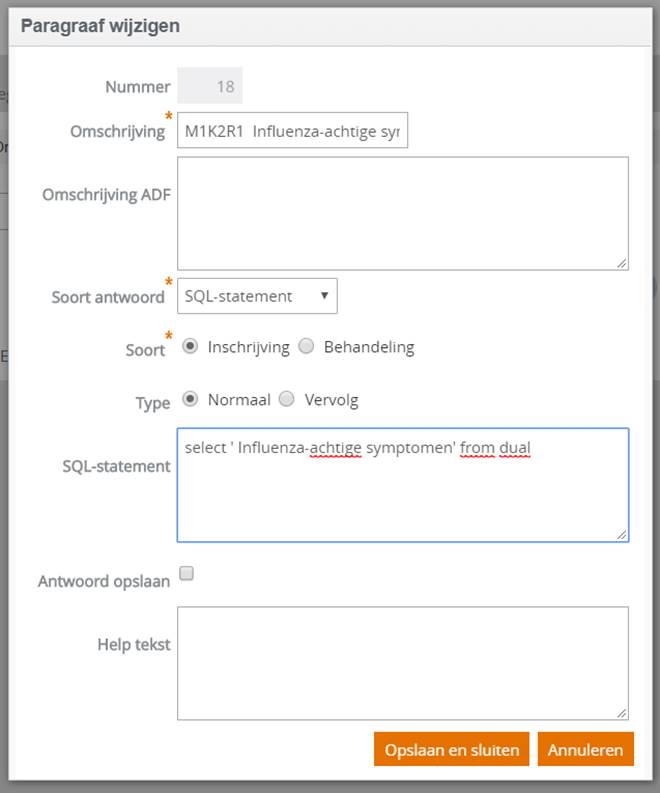 Paragraaf wijzigen

Nummer 18

Omschrijving * M1K2R1 Influenza-achtige syr

Omschrijving ADF

Soort antwoord * SQL-statement

Soort * Inschrijving Behandeling

Type Normaal Vervolg

SQL-statement select ' Influenza-achtige symptomen' from dual

Antwoord opslaan

Help tekst

Opslaan en sluiten Annuleren